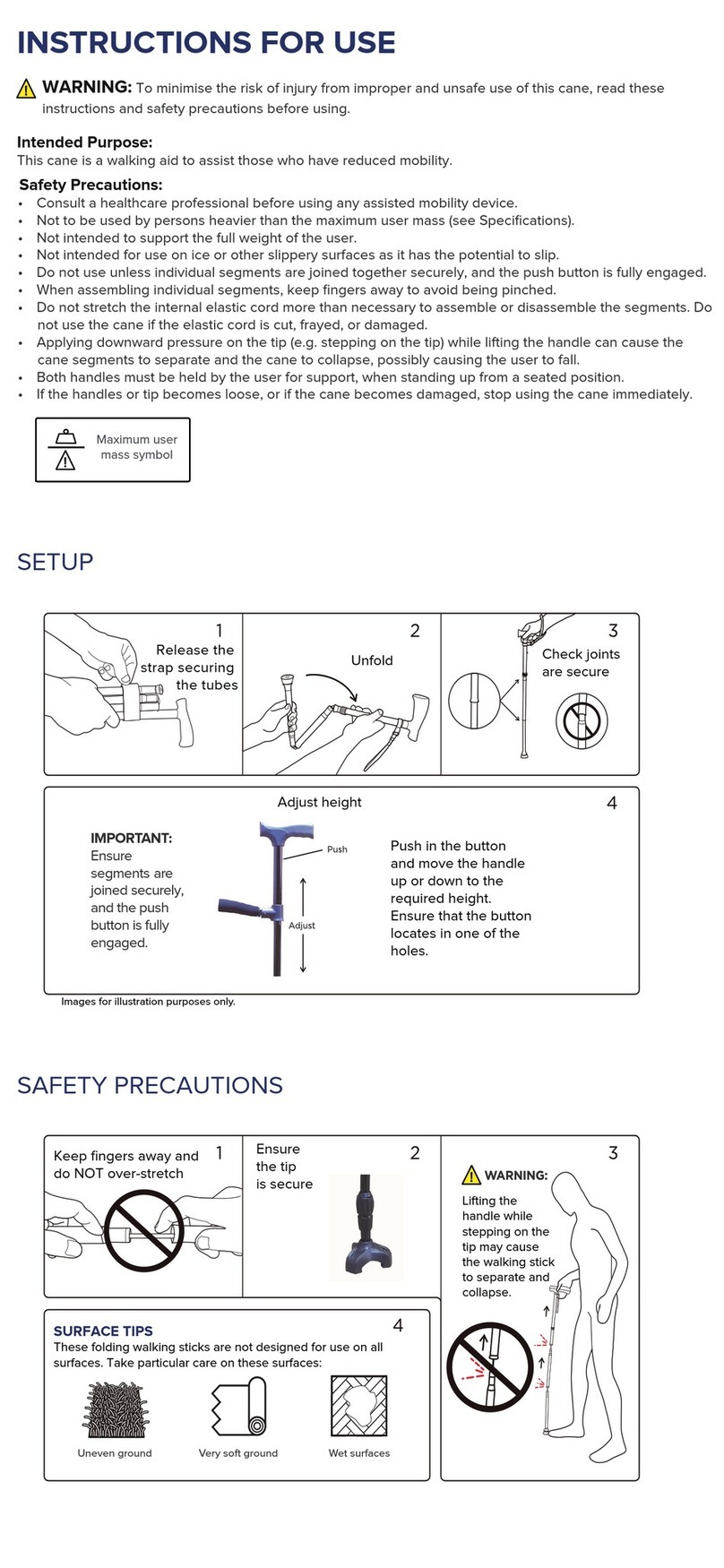 INSTRUCTIONS FOR USE

WARNING: To minimise the risk of injury from improper and unsafe use of this cane, read these instructions and safety precautions before using.

Intended Purpose:
This cane is a walking aid to assist those who have reduced mobility.

Safety Precautions:
• Consult a healthcare professional before using any assisted mobility device.
• Not to be used by persons heavier than the maximum user mass (see Specifications).
• Not intended to support the full weight of the user.
• Not intended for use on ice or other slippery surfaces as it has the potential to slip.
• Do not use unless individual segments are joined together securely, and the push button is fully engaged.
• When assembling individual segments, keep fingers away to avoid being pinched.
• Do not stretch the internal elastic cord more than necessary to assemble or disassemble the segments. Do not use the cane if the elastic cord is cut, frayed, or damaged.
• Applying downward pressure on the tip (e.g. stepping on the tip) while lifting the handle can cause the cane segments to separate and the cane to collapse, possibly causing the user to fall.
• Both handles must be held by the user for support, when standing up from a seated position.
• If the handles or tip becomes loose, or if the cane becomes damaged, stop using the cane immediately.

Maximum user mass symbol

SETUP

1 Release the strap securing the tubes

2 Unfold

3 Check joints are secure

Adjust height 4

IMPORTANT: Ensure segments are joined securely, and the push button is fully engaged.

Push

Adjust

Push in the button and move the handle up or down to the required height. Ensure that the button locates in one of the holes.

Images for illustration purposes only.

SAFETY PRECAUTIONS

Keep fingers away and do NOT over-stretch 1

Ensure the tip is secure 2

3
WARNING:
Lifting the handle while stepping on the tip may cause the walking stick to separate and collapse.

SURFACE TIPS 4
These folding walking sticks are not designed for use on all surfaces. Take particular care on these surfaces:

Uneven ground
Very soft ground
Wet surfaces